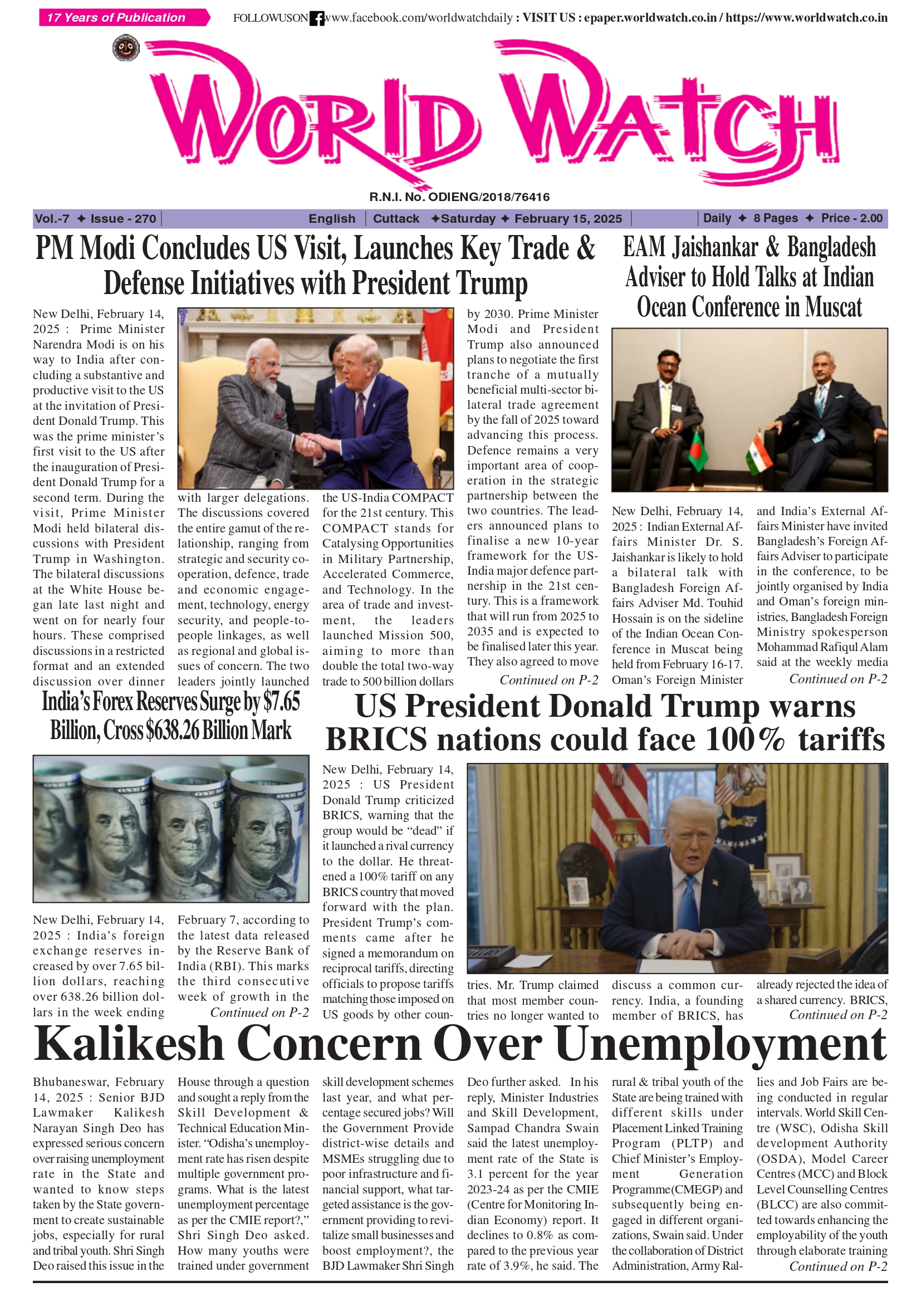 17 Years of Publication

FOLLOWUSON www.facebook.com/worldwatchdaily : VISIT US : epaper.worldwatch.co.in / https://www.worldwatch.co.in

WORLD WATCH

R.N.I. No. ODIENG/2018/76416

Vol.-7 ✦ Issue - 270 | English | Cuttack ✦Saturday ✦ February 15, 2025 | Daily ✦ 8 Pages ✦ Price - 2.00

PM Modi Concludes US Visit, Launches Key Trade & Defense Initiatives with President Trump

New Delhi, February 14, 2025 : Prime Minister Narendra Modi is on his way to India after concluding a substantive and productive visit to the US at the invitation of President Donald Trump. This was the prime minister's first visit to the US after the inauguration of President Donald Trump for a second term. During the visit, Prime Minister Modi held bilateral discussions with President Trump in Washington. The bilateral discussions at the White House began late last night and went on for nearly four hours. These comprised discussions in a restricted format and an extended discussion over dinner with larger delegations. The discussions covered the entire gamut of the relationship, ranging from strategic and security cooperation, defence, trade and economic engagement, technology, energy security, and people-to-people linkages, as well as regional and global issues of concern. The two leaders jointly launched the US-India COMPACT for the 21st century. This COMPACT stands for Catalysing Opportunities in Military Partnership, Accelerated Commerce, and Technology. In the area of trade and investment, the leaders launched Mission 500, aiming to more than double the total two-way trade to 500 billion dollars by 2030. Prime Minister Modi and President Trump also announced plans to negotiate the first tranche of a mutually beneficial multi-sector bilateral trade agreement by the fall of 2025 toward advancing this process. Defence remains a very important area of cooperation in the strategic partnership between the two countries. The leaders announced plans to finalise a new 10-year framework for the US-India major defence partnership in the 21st century. This is a framework that will run from 2025 to 2035 and is expected to be finalised later this year. They also agreed to move

Continued on P-2

EAM Jaishankar & Bangladesh Adviser to Hold Talks at Indian Ocean Conference in Muscat

New Delhi, February 14, 2025 : Indian External Affairs Minister Dr. S. Jaishankar is likely to hold a bilateral talk with Bangladesh Foreign Affairs Adviser Md. Touhid Hossain is on the sideline of the Indian Ocean Conference in Muscat being held from February 16-17. Oman's Foreign Minister and India's External Affairs Minister have invited Bangladesh's Foreign Affairs Adviser to participate in the conference, to be jointly organised by India and Oman's foreign ministries, Bangladesh Foreign Ministry spokesperson Mohammad Rafiqul Alam said at the weekly media

Continued on P-2

India's Forex Reserves Surge by $7.65 Billion, Cross $638.26 Billion Mark

New Delhi, February 14, 2025 : India's foreign exchange reserves increased by over 7.65 billion dollars, reaching over 638.26 billion dollars in the week ending February 7, according to the latest data released by the Reserve Bank of India (RBI). This marks the third consecutive week of growth in the

Continued on P-2

US President Donald Trump warns BRICS nations could face 100% tariffs

New Delhi, February 14, 2025 : US President Donald Trump criticized BRICS, warning that the group would be "dead" if it launched a rival currency to the dollar. He threatened a 100% tariff on any BRICS country that moved forward with the plan. President Trump's comments came after he signed a memorandum on reciprocal tariffs, directing officials to propose tariffs matching those imposed on US goods by other countries. Mr. Trump claimed that most member countries no longer wanted to discuss a common currency. India, a founding member of BRICS, has already rejected the idea of a shared currency. BRICS,

Continued on P-2

Kalikesh Concern Over Unemployment

Bhubaneswar, February 14, 2025 : Senior BJD Lawmaker Kalikesh Narayan Singh Deo has expressed serious concern over raising unemployment rate in the State and wanted to know steps taken by the State government to create sustainable jobs, especially for rural and tribal youth. Shri Singh Deo raised this issue in the House through a question and sought a reply from the Skill Development & Technical Education Minister. "Odisha's unemployment rate has risen despite multiple government programs. What is the latest unemployment percentage as per the CMIE report?," Shri Singh Deo asked. How many youths were trained under government skill development schemes last year, and what percentage secured jobs? Will the Government Provide district-wise details and MSMEs struggling due to poor infrastructure and financial support, what targeted assistance is the government providing to revitalize small businesses and boost employment?, the BJD Lawmaker Shri Singh Deo further asked. In his reply, Minister Industries and Skill Development, Sampad Chandra Swain said the latest unemployment rate of the State is 3.1 percent for the year 2023-24 as per the CMIE (Centre for Monitoring Indian Economy) report. It declines to 0.8% as compared to the previous year rate of 3.9%, he said. The rural & tribal youth of the State are being trained with different skills under Placement Linked Training Program (PLTP) and Chief Minister's Employment Generation Programme(CMEGP) and subsequently being engaged in different organizations, Swain said. Under the collaboration of District Administration, Army Rallies and Job Fairs are being conducted in regular intervals. World Skill Centre (WSC), Odisha Skill development Authority (OSDA), Model Career Centres (MCC) and Block Level Counselling Centres (BLCC) are also committed towards enhancing the employability of the youth through elaborate training

Continued on P-2